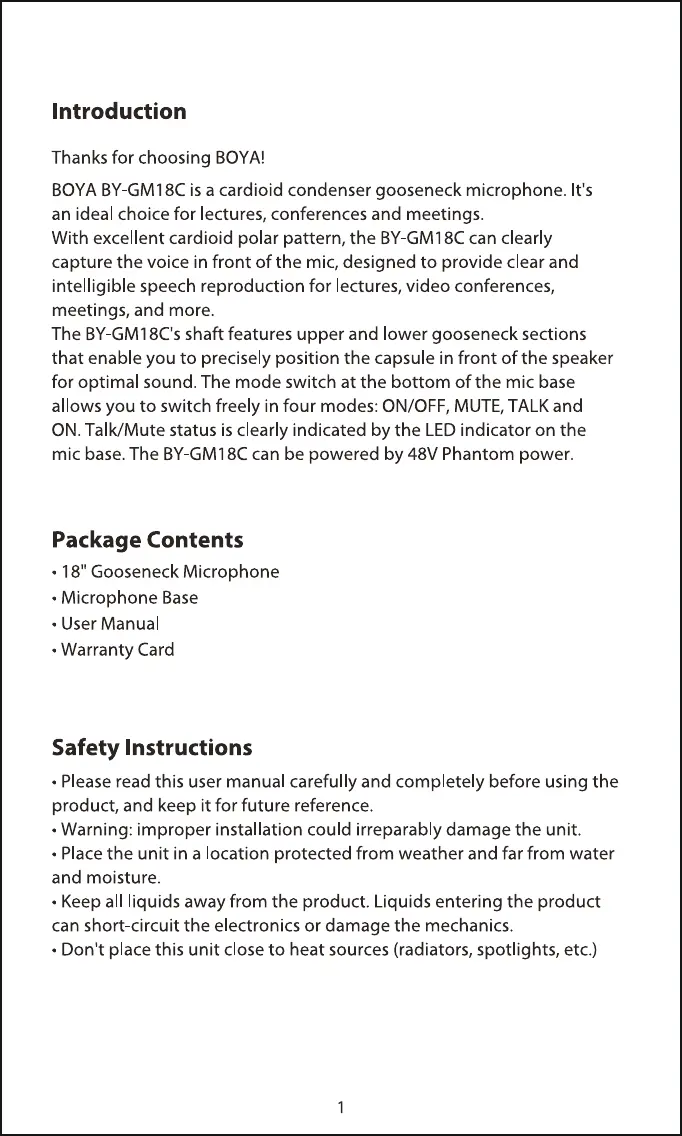 Introduction

Thanks for choosing BOYA!

BOYA BY-GM18C is a cardioid condenser gooseneck microphone. It's an ideal choice for lectures, conferences and meetings.
With excellent cardioid polar pattern, the BY-GM18C can clearly capture the voice in front of the mic, designed to provide clear and intelligible speech reproduction for lectures, video conferences, meetings, and more.
The BY-GM18C's shaft features upper and lower gooseneck sections that enable you to precisely position the capsule in front of the speaker for optimal sound. The mode switch at the bottom of the mic base allows you to switch freely in four modes: ON/OFF, MUTE, TALK and ON. Talk/Mute status is clearly indicated by the LED indicator on the mic base. The BY-GM18C can be powered by 48V Phantom power.

Package Contents

• 18" Gooseneck Microphone
• Microphone Base
• User Manual
• Warranty Card

Safety Instructions

• Please read this user manual carefully and completely before using the product, and keep it for future reference.
• Warning: improper installation could irreparably damage the unit.
• Place the unit in a location protected from weather and far from water and moisture.
• Keep all liquids away from the product. Liquids entering the product can short-circuit the electronics or damage the mechanics.
• Don't place this unit close to heat sources (radiators, spotlights, etc.)

1